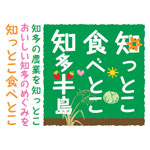 知っとこ
食べとこ
知多半島

知多の農業を知っとこ
おいしい知多のめぐみを
知っとこ食べとこ